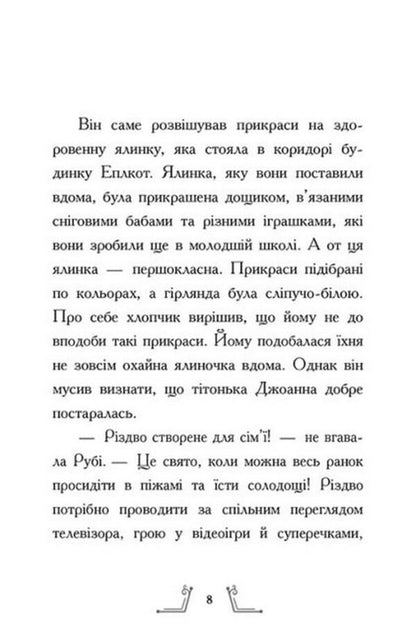 Він саме розвішував прикраси на здоровенну ялинку, яка стояла в коридорі будинку Еплкот. Ялинка, яку вони поставили вдома, була прикрашена дощиком, в'язаними сніговими бабами та різними іграшками, які вони зробили ще в молодшій школі. А от ця ялинка — першокласна. Прикраси підібрані по кольорах, а гірлянда була сліпучо-білою. Про себе хлопчик вирішив, що йому не до вподоби такі прикраси. Йому подобалася їхня не зовсім охайна ялиночка вдома. Однак він мусив визнати, що тітонька Джоанна добре постаралась.

— Різдво створене для сім'ї! — не вгавала Рубі. — Це свято, коли можна весь ранок просидіти в піжамі та їсти солодощі! Різдво потрібно проводити за спільним переглядом телевізора, грою у відеоігри й суперечками,

8